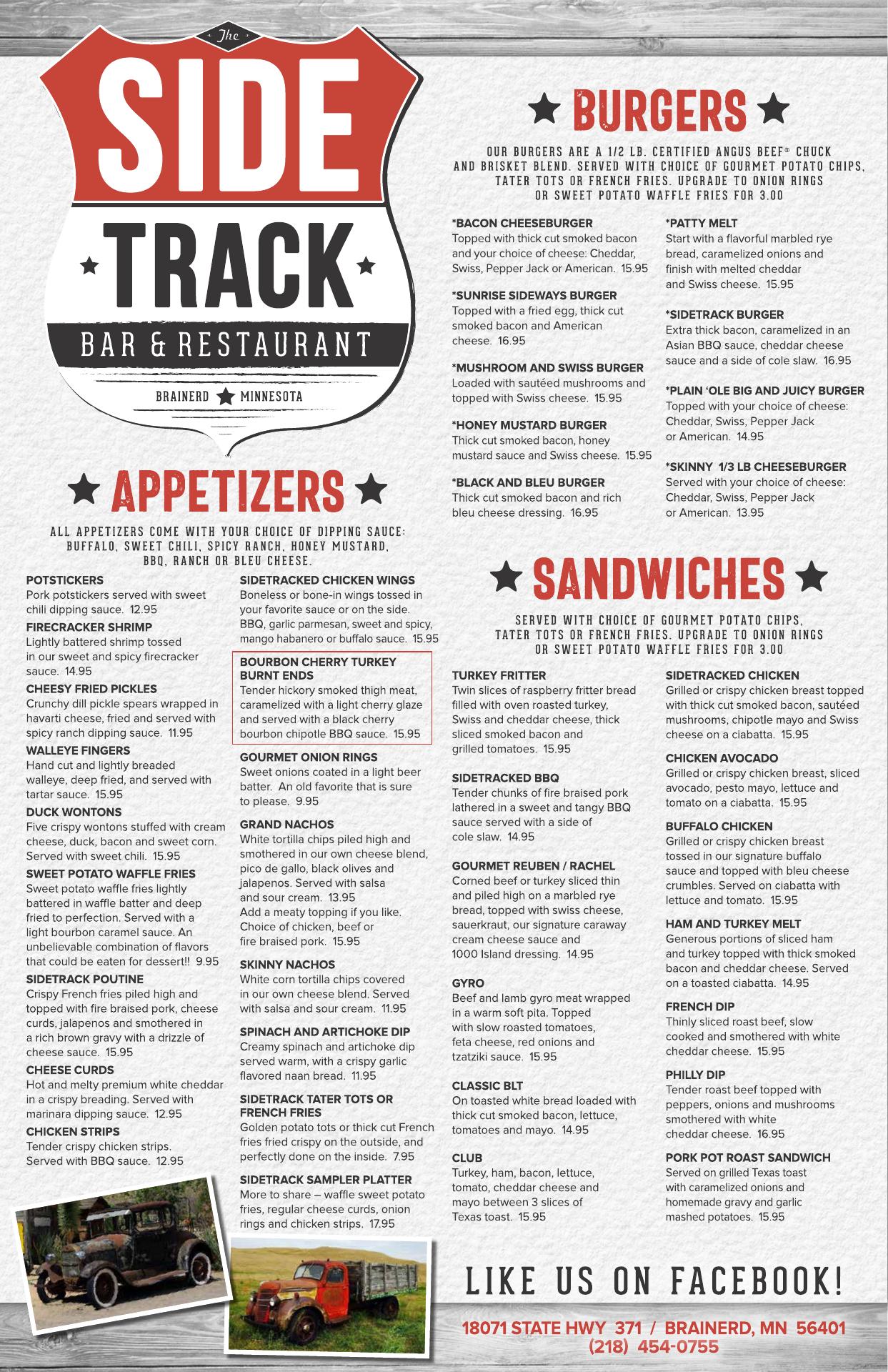 The
SIDE
TRACK
BAR & RESTAURANT
BRAINERD MINNESOTA

APPETIZERS

ALL APPETIZERS COME WITH YOUR CHOICE OF DIPPING SAUCE: BUFFALO, SWEET CHILI, SPICY RANCH, HONEY MUSTARD, BBQ, RANCH OR BLEU CHEESE.

POTSTICKERS
Pork potstickers served with sweet chili dipping sauce. 12.95

FIRECRACKER SHRIMP
Lightly battered shrimp tossed in our sweet and spicy firecracker sauce. 14.95

CHEESY FRIED PICKLES
Crunchy dill pickle spears wrapped in havarti cheese, fried and served with spicy ranch dipping sauce. 11.95

WALLEYE FINGERS
Hand cut and lightly breaded walleye, deep fried, and served with tartar sauce. 15.95

DUCK WONTONS
Five crispy wontons stuffed with cream cheese, duck, bacon and sweet corn. Served with sweet chili. 15.95

SWEET POTATO WAFFLE FRIES
Sweet potato waffle fries lightly battered in waffle batter and deep fried to perfection. Served with a light bourbon caramel sauce. An unbelievable combination of flavors that could be eaten for dessert!! 9.95

SIDETRACK POUTINE
Crispy French fries piled high and topped with fire braised pork, cheese curds, jalapenos and smothered in a rich brown gravy with a drizzle of cheese sauce. 15.95

CHEESE CURDS
Hot and melty premium white cheddar in a crispy breading. Served with marinara dipping sauce. 12.95

CHICKEN STRIPS
Tender crispy chicken strips. Served with BBQ sauce. 12.95

SIDETRACKED CHICKEN WINGS
Boneless or bone-in wings tossed in your favorite sauce or on the side. BBQ, garlic parmesan, sweet and spicy, mango habanero or buffalo sauce. 15.95

BOURBON CHERRY TURKEY BURNT ENDS
Tender hickory smoked thigh meat, caramelized with a light cherry glaze and served with a black cherry bourbon chipotle BBQ sauce. 15.95

GOURMET ONION RINGS
Sweet onions coated in a light beer batter. An old favorite that is sure to please. 9.95

GRAND NACHOS
White tortilla chips piled high and smothered in our own cheese blend, pico de gallo, black olives and jalapenos. Served with salsa and sour cream. 13.95
Add a meaty topping if you like. Choice of chicken, beef or fire braised pork. 15.95

SKINNY NACHOS
White corn tortilla chips covered in our own cheese blend. Served with salsa and sour cream. 11.95

SPINACH AND ARTICHOKE DIP
Creamy spinach and artichoke dip served warm, with a crispy garlic flavored naan bread. 11.95

SIDETRACK TATER TOTS OR FRENCH FRIES
Golden potato tots or thick cut French fries fried crispy on the outside, and perfectly done on the inside. 7.95

SIDETRACK SAMPLER PLATTER
More to share – waffle sweet potato fries, regular cheese curds, onion rings and chicken strips. 17.95

BURGERS

OUR BURGERS ARE A 1/2 LB. CERTIFIED ANGUS BEEF® CHUCK AND BRISKET BLEND. SERVED WITH CHOICE OF GOURMET POTATO CHIPS, TATER TOTS OR FRENCH FRIES. UPGRADE TO ONION RINGS OR SWEET POTATO WAFFLE FRIES FOR 3.00

*BACON CHEESEBURGER
Topped with thick cut smoked bacon and your choice of cheese: Cheddar, Swiss, Pepper Jack or American. 15.95

*SUNRISE SIDEWAYS BURGER
Topped with a fried egg, thick cut smoked bacon and American cheese. 16.95

*MUSHROOM AND SWISS BURGER
Loaded with sautéed mushrooms and topped with Swiss cheese. 15.95

*HONEY MUSTARD BURGER
Thick cut smoked bacon, honey mustard sauce and Swiss cheese. 15.95

*BLACK AND BLEU BURGER
Thick cut smoked bacon and rich bleu cheese dressing. 16.95

*PATTY MELT
Start with a flavorful marbled rye bread, caramelized onions and finish with melted cheddar and Swiss cheese. 15.95

*SIDETRACK BURGER
Extra thick bacon, caramelized in an Asian BBQ sauce, cheddar cheese sauce and a side of cole slaw. 16.95

*PLAIN 'OLE BIG AND JUICY BURGER
Topped with your choice of cheese: Cheddar, Swiss, Pepper Jack or American. 14.95

*SKINNY 1/3 LB CHEESEBURGER
Served with your choice of cheese: Cheddar, Swiss, Pepper Jack or American. 13.95

SANDWICHES

SERVED WITH CHOICE OF GOURMET POTATO CHIPS, TATER TOTS OR FRENCH FRIES. UPGRADE TO ONION RINGS OR SWEET POTATO WAFFLE FRIES FOR 3.00

TURKEY FRITTER
Twin slices of raspberry fritter bread filled with oven roasted turkey, Swiss and cheddar cheese, thick sliced smoked bacon and grilled tomatoes. 15.95

SIDETRACKED BBQ
Tender chunks of fire braised pork lathered in a sweet and tangy BBQ sauce served with a side of cole slaw. 14.95

GOURMET REUBEN / RACHEL
Corned beef or turkey sliced thin and piled high on a marbled rye bread, topped with swiss cheese, sauerkraut, our signature caraway cream cheese sauce and 1000 Island dressing. 14.95

GYRO
Beef and lamb gyro meat wrapped in a warm soft pita. Topped with slow roasted tomatoes, feta cheese, red onions and tzatziki sauce. 15.95

CLASSIC BLT
On toasted white bread loaded with thick cut smoked bacon, lettuce, tomatoes and mayo. 14.95

CLUB
Turkey, ham, bacon, lettuce, tomato, cheddar cheese and mayo between 3 slices of Texas toast. 15.95

SIDETRACKED CHICKEN
Grilled or crispy chicken breast topped with thick cut smoked bacon, sautéed mushrooms, chipotle mayo and Swiss cheese on a ciabatta. 15.95

CHICKEN AVOCADO
Grilled or crispy chicken breast, sliced avocado, pesto mayo, lettuce and tomato on a ciabatta. 15.95

BUFFALO CHICKEN
Grilled or crispy chicken breast tossed in our signature buffalo sauce and topped with bleu cheese crumbles. Served on ciabatta with lettuce and tomato. 15.95

HAM AND TURKEY MELT
Generous portions of sliced ham and turkey topped with thick smoked bacon and cheddar cheese. Served on a toasted ciabatta. 14.95

FRENCH DIP
Thinly sliced roast beef, slow cooked and smothered with white cheddar cheese. 15.95

PHILLY DIP
Tender roast beef topped with peppers, onions and mushrooms smothered with white cheddar cheese. 16.95

PORK POT ROAST SANDWICH
Served on grilled Texas toast with caramelized onions and homemade gravy and garlic mashed potatoes. 15.95

LIKE US ON FACEBOOK!

18071 STATE HWY 371 / BRAINERD, MN 56401
(218) 454-0755